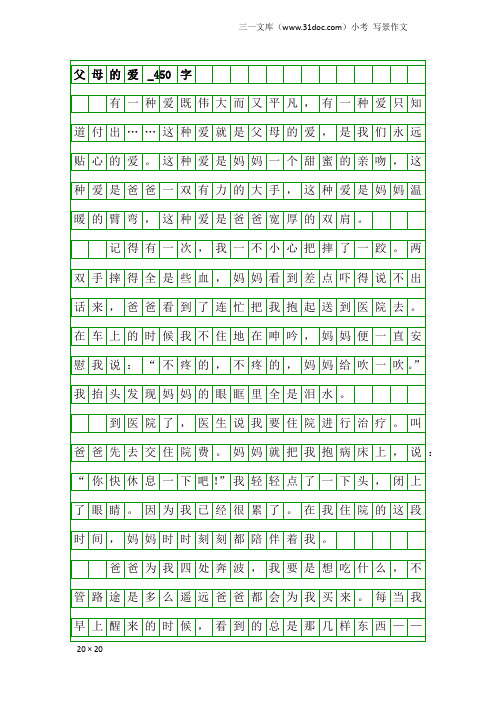 三一文库（www.31doc.com）小考 写景作文

父母的爱_450字

有一种爱既伟大而又平凡，有一种爱只知道付出……这种爱就是父母的爱，是我们永远贴心的爱。这种爱是妈妈一个甜蜜的亲吻，这种爱是爸爸一双有力的大手，这种爱是妈妈温暖的臂弯，这种爱是爸爸宽厚的双肩。

记得有一次，我一不小心把摔了一跤。两双手摔得全是些血，妈妈看到差点吓得说不出话来，爸爸看到了连忙把我抱起送到医院去。在车上的时候我不住地在呻吟，妈妈便一直安慰我说：“不疼的，不疼的，妈妈给吹一吹。”我抬头发现妈妈的眼眶里全是泪水。

到医院了，医生说我要住院进行治疗。叫爸爸先去交住院费。妈妈就把我抱病床上，说：“你快休息一下吧！”我轻轻点了一下头，闭上了眼睛。因为我已经很累了。在我住院的这段时间，妈妈时时刻刻都陪伴着我。

爸爸为我四处奔波，我要是想吃什么，不管路途是多么遥远爸爸都会为我买来。每当我早上醒来的时候，看到的总是那几样东西——

20×20